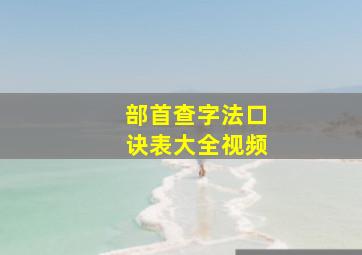 部首查字法口诀表大全视频